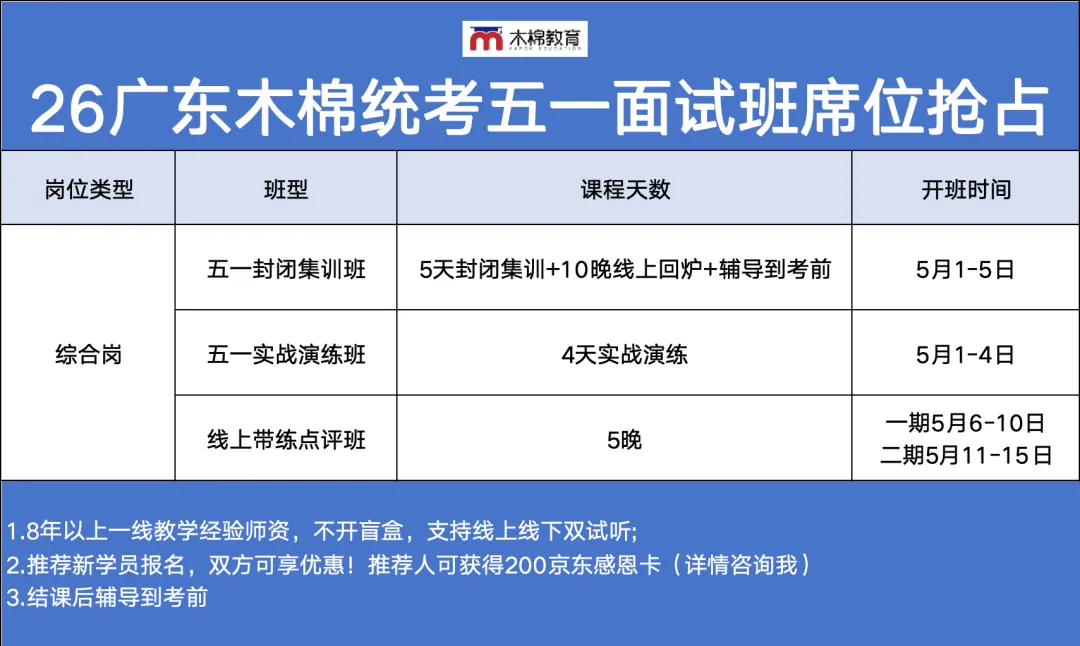 木棉教育

26广东木棉统考五一面试班席位抢占

| 岗位类型 | 班型 | 课程天数 | 开班时间 |
|---|---|---|---|
| 综合岗 | 五一封闭集训班 | 5天封闭集训+10晚线上回炉+辅导到考前 | 5月1-5日 |
|  | 五一实战演练班 | 4天实战演练 | 5月1-4日 |
|  | 线上带练点评班 | 5晚 | 一期5月6-10日 二期5月11-15日 |

1.8年以上一线教学经验师资，不开盲盒，支持线上线下双试听;
2.推荐新学员报名，双方可享优惠！推荐人可获得200京东感恩卡（详情咨询我）
3.结课后辅导到考前